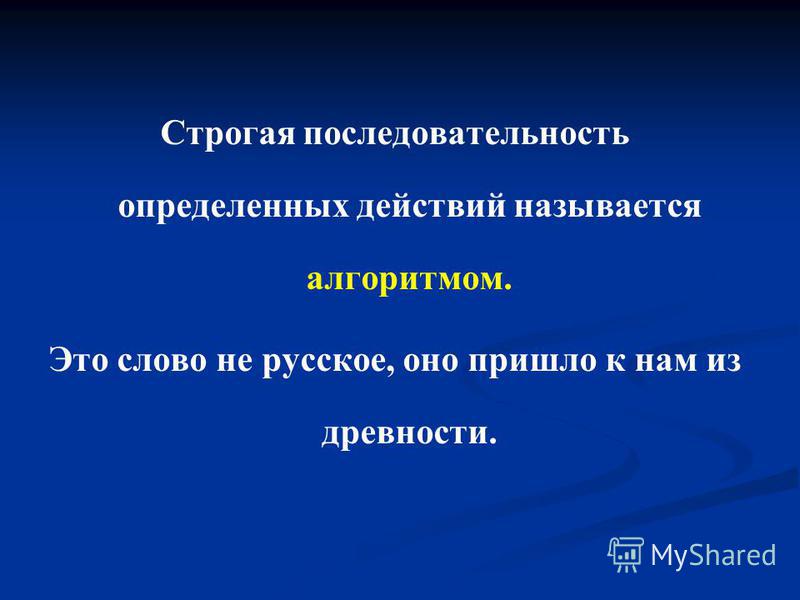 Строгая последовательность определенных действий называется алгоритмом.

Это слово не русское, оно пришло к нам из древности.

MyShared